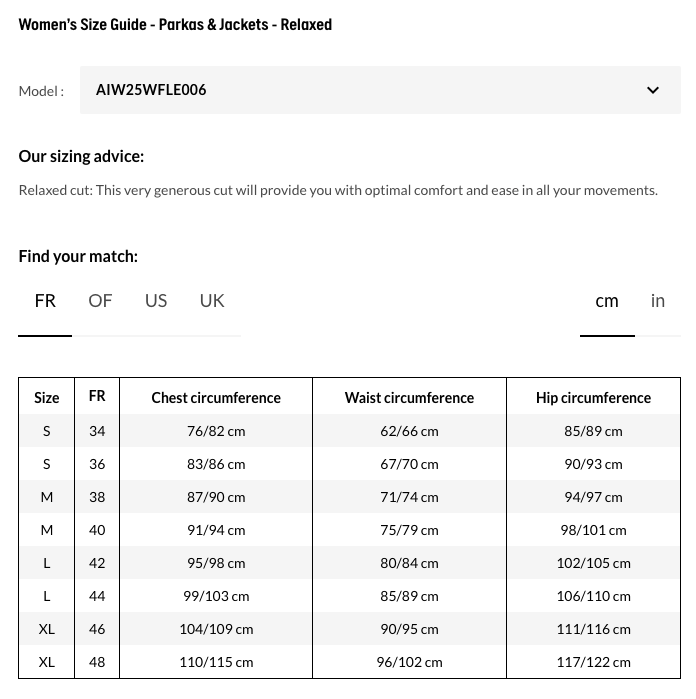 Women's Size Guide - Parkas & Jackets - Relaxed

Model : AIW25WFLE006

Our sizing advice:

Relaxed cut: This very generous cut will provide you with optimal comfort and ease in all your movements.

Find your match:

FR OF US UK

cm in

| Size | FR | Chest circumference | Waist circumference | Hip circumference |
|---|---|---|---|---|
| S | 34 | 76/82 cm | 62/66 cm | 85/89 cm |
| S | 36 | 83/86 cm | 67/70 cm | 90/93 cm |
| M | 38 | 87/90 cm | 71/74 cm | 94/97 cm |
| M | 40 | 91/94 cm | 75/79 cm | 98/101 cm |
| L | 42 | 95/98 cm | 80/84 cm | 102/105 cm |
| L | 44 | 99/103 cm | 85/89 cm | 106/110 cm |
| XL | 46 | 104/109 cm | 90/95 cm | 111/116 cm |
| XL | 48 | 110/115 cm | 96/102 cm | 117/122 cm |